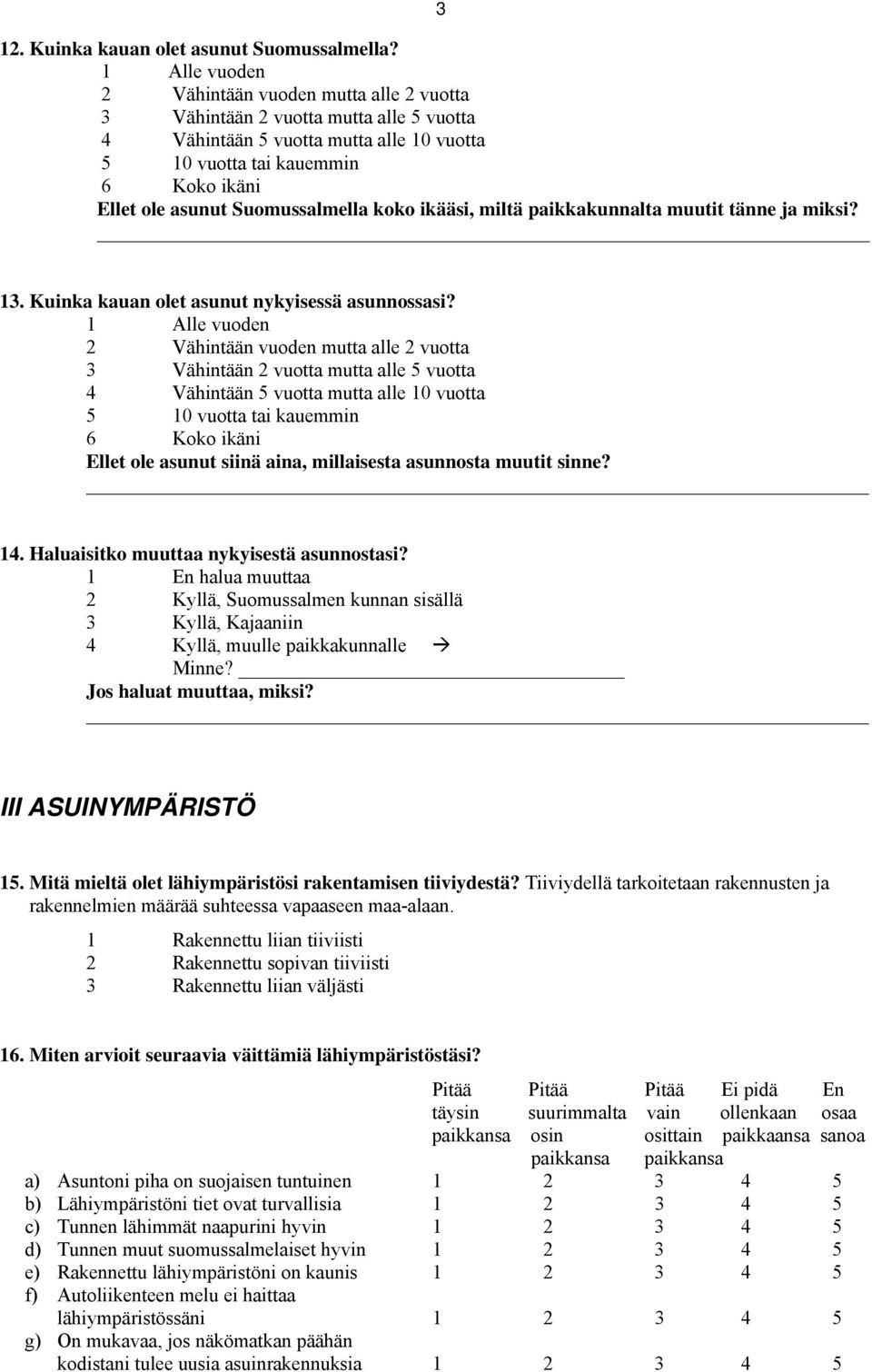 3

12. Kuinka kauan olet asunut Suomussalmella?
1 Alle vuoden
2 Vähintään vuoden mutta alle 2 vuotta
3 Vähintään 2 vuotta mutta alle 5 vuotta
4 Vähintään 5 vuotta mutta alle 10 vuotta
5 10 vuotta tai kauemmin
6 Koko ikäni
Ellet ole asunut Suomussalmella koko ikääsi, miltä paikkakunnalta muutit tänne ja miksi?

13. Kuinka kauan olet asunut nykyisessä asunnossasi?
1 Alle vuoden
2 Vähintään vuoden mutta alle 2 vuotta
3 Vähintään 2 vuotta mutta alle 5 vuotta
4 Vähintään 5 vuotta mutta alle 10 vuotta
5 10 vuotta tai kauemmin
6 Koko ikäni
Ellet ole asunut siinä aina, millaisesta asunnosta muutit sinne?

14. Haluaisitko muuttaa nykyisestä asunnostasi?
1 En halua muuttaa
2 Kyllä, Suomussalmen kunnan sisällä
3 Kyllä, Kajaaniin
4 Kyllä, muulle paikkakunnalle →
Minne?
Jos haluat muuttaa, miksi?

III ASUINYMPÄRISTÖ

15. Mitä mieltä olet lähiympäristösi rakentamisen tiiviydestä? Tiiviydellä tarkoitetaan rakennusten ja rakennelmien määrää suhteessa vapaaseen maa-alaan.
1 Rakennettu liian tiiviisti
2 Rakennettu sopivan tiiviisti
3 Rakennettu liian väljästi

16. Miten arvioit seuraavia väittämiä lähiympäristöstäsi?

| | Pitää täysin paikkansa | Pitää suurimmalta osin paikkansa | Pitää vain osittain paikkansa | Ei pidä ollenkaan paikkaansa | En osaa sanoa |
|---|---|---|---|---|---|
| a) Asuntoni piha on suojaisen tuntuinen | 1 | 2 | 3 | 4 | 5 |
| b) Lähiympäristöni tiet ovat turvallisia | 1 | 2 | 3 | 4 | 5 |
| c) Tunnen lähimmät naapurini hyvin | 1 | 2 | 3 | 4 | 5 |
| d) Tunnen muut suomussalmelaiset hyvin | 1 | 2 | 3 | 4 | 5 |
| e) Rakennettu lähiympäristöni on kaunis | 1 | 2 | 3 | 4 | 5 |
| f) Autoliikenteen melu ei haittaa lähiympäristössäni | 1 | 2 | 3 | 4 | 5 |
| g) On mukavaa, jos näkömatkan päähän kodistani tulee uusia asuinrakennuksia | 1 | 2 | 3 | 4 | 5 |